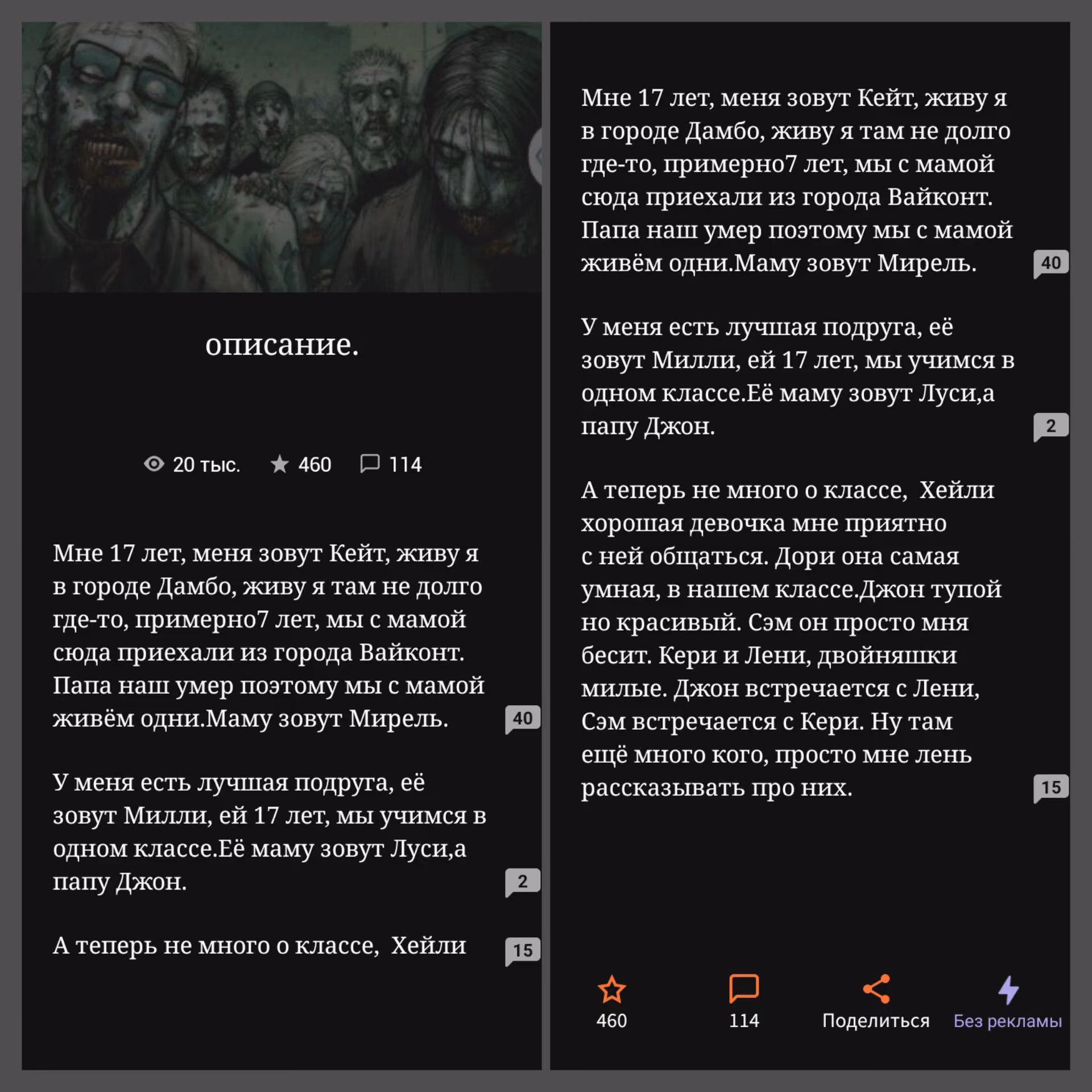 описание.

20 тыс. 460 114

Мне 17 лет, меня зовут Кейт, живу я в городе Дамбо, живу я там не долго где-то, примерно7 лет, мы с мамой сюда приехали из города Вайконт. Папа наш умер поэтому мы с мамой живём одни.Маму зовут Мирель.

40

У меня есть лучшая подруга, её зовут Милли, ей 17 лет, мы учимся в одном классе.Её маму зовут Луси,а папу Джон.

2

А теперь не много о классе, Хейли

15

Мне 17 лет, меня зовут Кейт, живу я в городе Дамбо, живу я там не долго где-то, примерно7 лет, мы с мамой сюда приехали из города Вайконт. Папа наш умер поэтому мы с мамой живём одни.Маму зовут Мирель.

40

У меня есть лучшая подруга, её зовут Милли, ей 17 лет, мы учимся в одном классе.Её маму зовут Луси,а папу Джон.

2

А теперь не много о классе, Хейли хорошая девочка мне приятно с ней общаться. Дори она самая умная, в нашем классе.Джон тупой но красивый. Сэм он просто мня бесит. Кери и Лени, двойняшки милые. Джон встречается с Лени, Сэм встречается с Кери. Ну там ещё много кого, просто мне лень рассказывать про них.

15

460 114 Поделиться Без рекламы